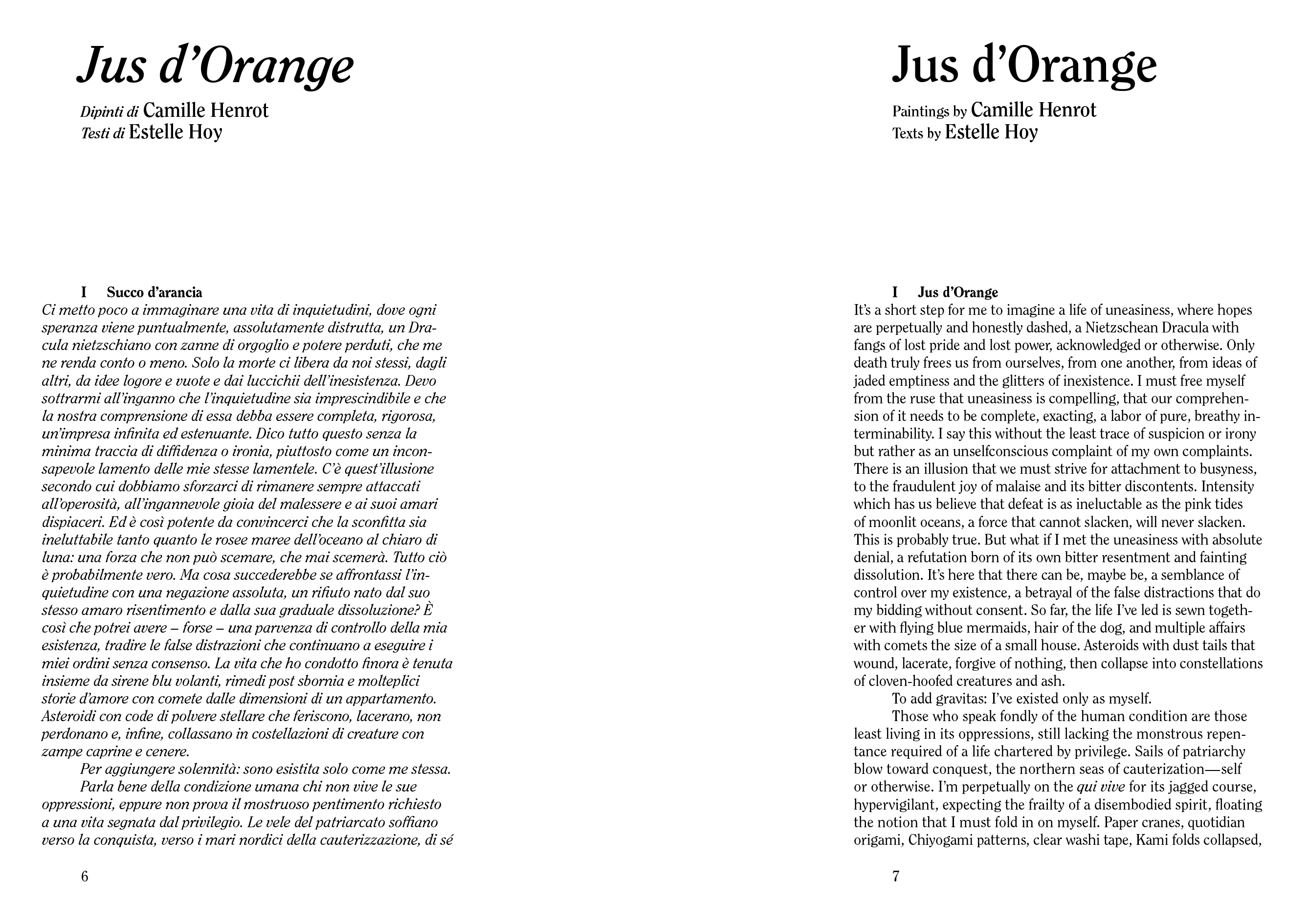 Jus d'Orange

Dipinti di Camille Henrot
Testi di Estelle Hoy

I Succo d'arancia

Ci metto poco a immaginare una vita di inquietudini, dove ogni speranza viene puntualmente, assolutamente distrutta, un Dracula nietzschiano con zanne di orgoglio e potere perduti, che me ne renda conto o meno. Solo la morte ci libera da noi stessi, dagli altri, da idee logore e vuote e dai luccichii dell'inesistenza. Devo sottrarmi all'inganno che l'inquietudine sia imprescindibile e che la nostra comprensione di essa debba essere completa, rigorosa, un'impresa infinita ed estenuante. Dico tutto questo senza la minima traccia di diffidenza o ironia, piuttosto come un inconsapevole lamento delle mie stesse lamentele. C'è quest'illusione secondo cui dobbiamo sforzarci di rimanere sempre attaccati all'operosità, all'ingannevole gioia del malessere e ai suoi amari dispiaceri. Ed è così potente da convincerci che la sconfitta sia ineluttabile tanto quanto le rosee maree dell'oceano al chiaro di luna: una forza che non può scemare, che mai scemerà. Tutto ciò è probabilmente vero. Ma cosa succederebbe se affrontassi l'inquietudine con una negazione assoluta, un rifiuto nato dal suo stesso amaro risentimento e dalla sua graduale dissoluzione? È così che potrei avere – forse – una parvenza di controllo della mia esistenza, tradire le false distrazioni che continuano a eseguire i miei ordini senza consenso. La vita che ho condotto finora è tenuta insieme da sirene blu volanti, rimedi post sbornia e molteplici storie d'amore con comete dalle dimensioni di un appartamento. Asteroidi con code di polvere stellare che feriscono, lacerano, non perdonano e, infine, collassano in costellazioni di creature con zampe caprine e cenere.

Per aggiungere solennità: sono esistita solo come me stessa.

Parla bene della condizione umana chi non vive le sue oppressioni, eppure non prova il mostruoso pentimento richiesto a una vita segnata dal privilegio. Le vele del patriarcato soffiano verso la conquista, verso i mari nordici della cauterizzazione, di sé

6

Jus d'Orange

Paintings by Camille Henrot
Texts by Estelle Hoy

I Jus d'Orange

It's a short step for me to imagine a life of uneasiness, where hopes are perpetually and honestly dashed, a Nietzschean Dracula with fangs of lost pride and lost power, acknowledged or otherwise. Only death truly frees us from ourselves, from one another, from ideas of jaded emptiness and the glitters of inexistence. I must free myself from the ruse that uneasiness is compelling, that our comprehension of it needs to be complete, exacting, a labor of pure, breathy interminability. I say this without the least trace of suspicion or irony but rather as an unselfconscious complaint of my own complaints. There is an illusion that we must strive for attachment to busyness, to the fraudulent joy of malaise and its bitter discontents. Intensity which has us believe that defeat is as ineluctable as the pink tides of moonlit oceans, a force that cannot slacken, will never slacken. This is probably true. But what if I met the uneasiness with absolute denial, a refutation born of its own bitter resentment and fainting dissolution. It's here that there can be, maybe be, a semblance of control over my existence, a betrayal of the false distractions that do my bidding without consent. So far, the life I've led is sewn together with flying blue mermaids, hair of the dog, and multiple affairs with comets the size of a small house. Asteroids with dust tails that wound, lacerate, forgive of nothing, then collapse into constellations of cloven-hoofed creatures and ash.

To add gravitas: I've existed only as myself.

Those who speak fondly of the human condition are those least living in its oppressions, still lacking the monstrous repentance required of a life chartered by privilege. Sails of patriarchy blow toward conquest, the northern seas of cauterization—self or otherwise. I'm perpetually on the qui vive for its jagged course, hypervigilant, expecting the frailty of a disembodied spirit, floating the notion that I must fold in on myself. Paper cranes, quotidian origami, Chiyogami patterns, clear washi tape, Kami folds collapsed,

7